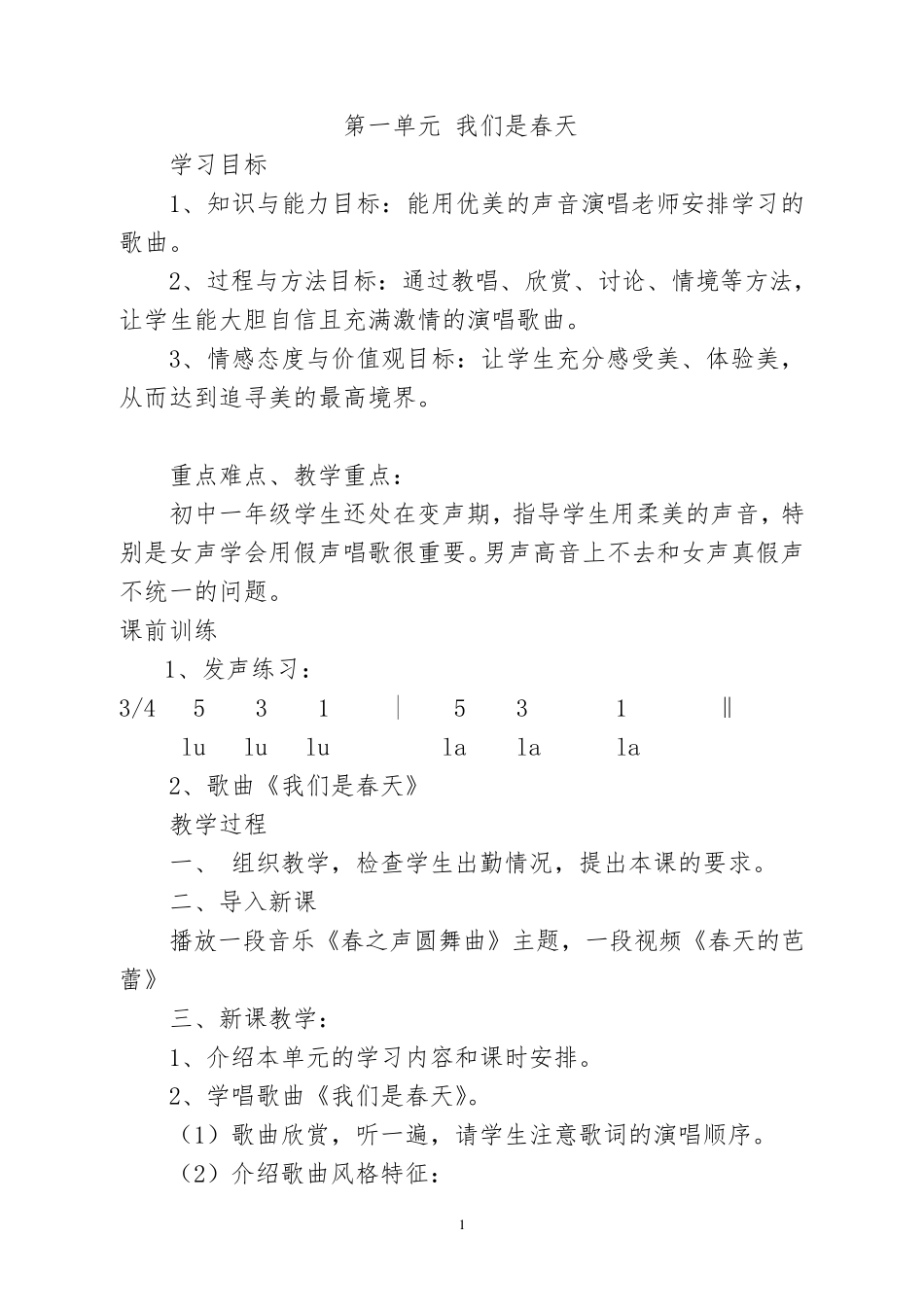 第一单元 我们是春天

学习目标

1、知识与能力目标：能用优美的声音演唱老师安排学习的歌曲。

2、过程与方法目标：通过教唱、欣赏、讨论、情境等方法，让学生能大胆自信且充满激情的演唱歌曲。

3、情感态度与价值观目标：让学生充分感受美、体验美，从而达到追寻美的最高境界。

重点难点、教学重点：

初中一年级学生还处在变声期，指导学生用柔美的声音，特别是女声学会用假声唱歌很重要。男声高音上不去和女声真假声不统一的问题。

课前训练

1、发声练习：

3/4 5 3 1 | 5 3 1 ‖

lu lu lu la la la

2、歌曲《我们是春天》

教学过程

一、 组织教学，检查学生出勤情况，提出本课的要求。

二、导入新课

播放一段音乐《春之声圆舞曲》主题，一段视频《春天的芭蕾》

三、新课教学：

1、介绍本单元的学习内容和课时安排。

2、学唱歌曲《我们是春天》。

（1）歌曲欣赏，听一遍，请学生注意歌词的演唱顺序。

（2）介绍歌曲风格特征：

1